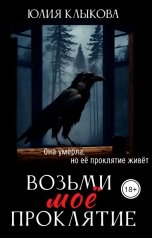 ЮЛИЯ КЛЫКОВА

Она умерла,
но её проклятие живёт

ВОЗЬМИ
моё
ПРОКЛЯТИЕ

18+